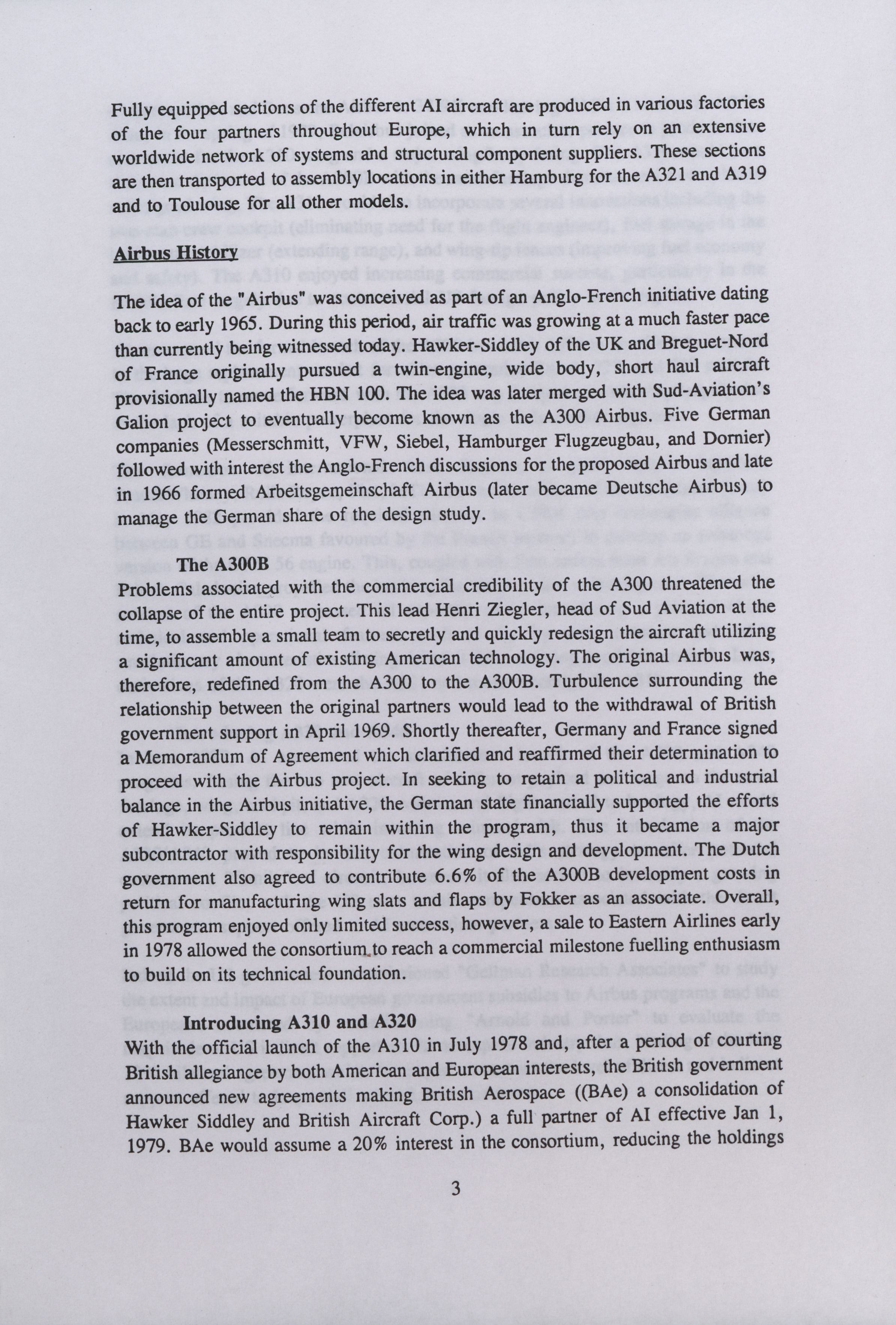 Fully equipped sections of the different AI aircraft are produced in various factories of the four partners throughout Europe, which in turn rely on an extensive worldwide network of systems and structural component suppliers. These sections are then transported to assembly locations in either Hamburg for the A321 and A319 and to Toulouse for all other models.

Airbus History

The idea of the "Airbus" was conceived as part of an Anglo-French initiative dating back to early 1965. During this period, air traffic was growing at a much faster pace than currently being witnessed today. Hawker-Siddley of the UK and Breguet-Nord of France originally pursued a twin-engine, wide body, short haul aircraft provisionally named the HBN 100. The idea was later merged with Sud-Aviation's Galion project to eventually become known as the A300 Airbus. Five German companies (Messerschmitt, VFW, Siebel, Hamburger Flugzeugbau, and Dornier) followed with interest the Anglo-French discussions for the proposed Airbus and late in 1966 formed Arbeitsgemeinschaft Airbus (later became Deutsche Airbus) to manage the German share of the design study.

The A300B

Problems associated with the commercial credibility of the A300 threatened the collapse of the entire project. This lead Henri Ziegler, head of Sud Aviation at the time, to assemble a small team to secretly and quickly redesign the aircraft utilizing a significant amount of existing American technology. The original Airbus was, therefore, redefined from the A300 to the A300B. Turbulence surrounding the relationship between the original partners would lead to the withdrawal of British government support in April 1969. Shortly thereafter, Germany and France signed a Memorandum of Agreement which clarified and reaffirmed their determination to proceed with the Airbus project. In seeking to retain a political and industrial balance in the Airbus initiative, the German state financially supported the efforts of Hawker-Siddley to remain within the program, thus it became a major subcontractor with responsibility for the wing design and development. The Dutch government also agreed to contribute 6.6% of the A300B development costs in return for manufacturing wing slats and flaps by Fokker as an associate. Overall, this program enjoyed only limited success, however, a sale to Eastern Airlines early in 1978 allowed the consortium to reach a commercial milestone fuelling enthusiasm to build on its technical foundation.

Introducing A310 and A320

With the official launch of the A310 in July 1978 and, after a period of courting British allegiance by both American and European interests, the British government announced new agreements making British Aerospace ((BAe) a consolidation of Hawker Siddley and British Aircraft Corp.) a full partner of AI effective Jan 1, 1979. BAe would assume a 20% interest in the consortium, reducing the holdings

3